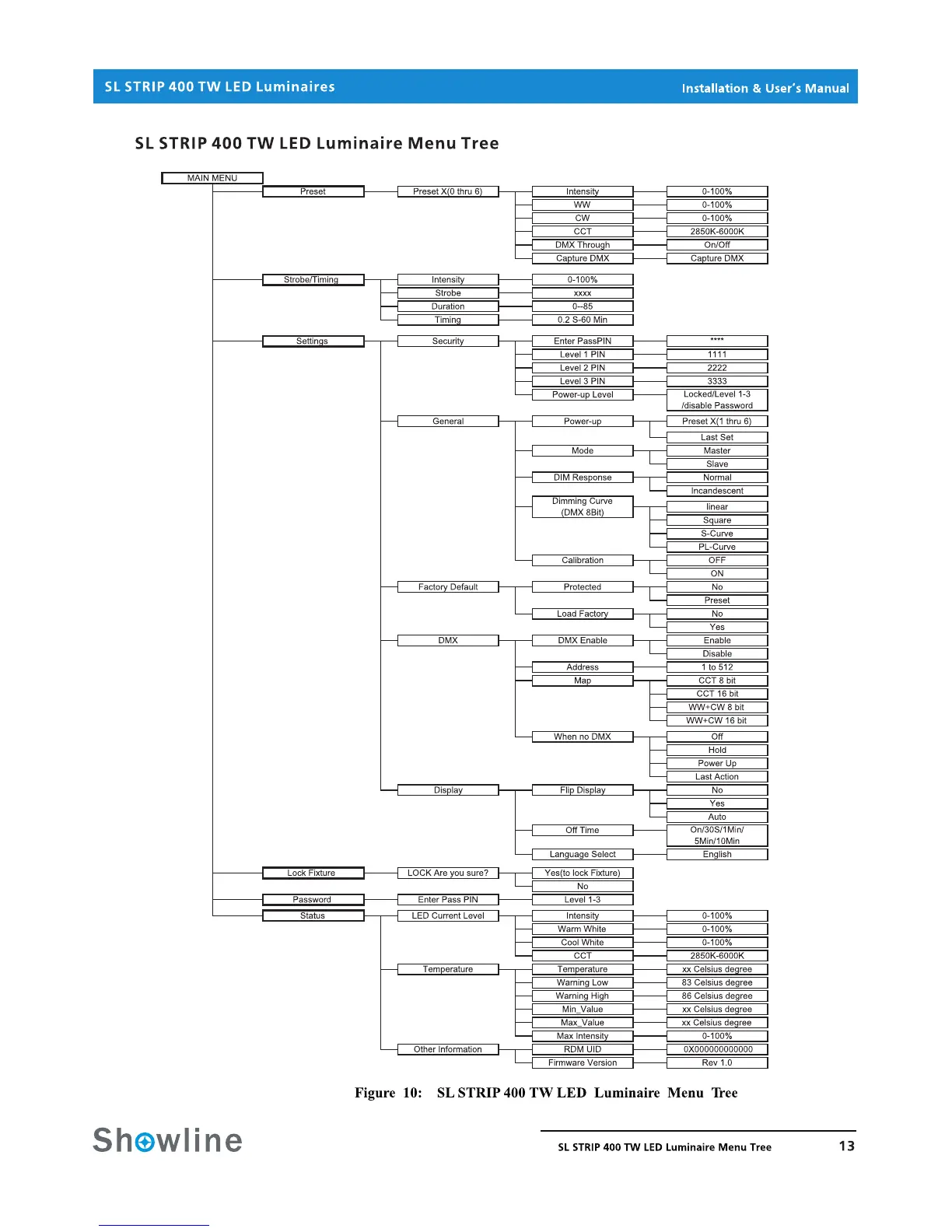 SL STRIP 400 TW LED Luminaires

Installation & User's Manual

SL STRIP 400 TW LED Luminaire Menu Tree

MAIN MENU
Preset
Preset X(0 thru 6)
Intensity
0-100%
WW
0-100%
CW
0-100%
CCT
2850K-6000K
DMX Through
On/Off
Capture DMX
Capture DMX

Strobe/Timing
Intensity
0-100%
Strobe
xxxx
Duration
0--85
Timing
0.2 S-60 Min

Settings
Security
Enter PassPIN
****
Level 1 PIN
1111
Level 2 PIN
2222
Level 3 PIN
3333
Power-up Level
Locked/Level 1-3 /disable Password

General
Power-up
Preset X(1 thru 6)
Last Set
Mode
Master
Slave
DIM Response
Normal
Incandescent
Dimming Curve (DMX 8Bit)
linear
Square
S-Curve
PL-Curve
Calibration
OFF
ON

Factory Default
Protected
No
Preset
Load Factory
No
Yes

DMX
DMX Enable
Enable
Disable
Address
1 to 512
Map
CCT 8 bit
CCT 16 bit
WW+CW 8 bit
WW+CW 16 bit
When no DMX
Off
Hold
Power Up
Last Action

Display
Flip Display
No
Yes
Auto
Off Time
On/30S/1Min/ 5Min/10Min
Language Select
English

Lock Fixture
LOCK Are you sure?
Yes(to lock Fixture)
No

Password
Enter Pass PIN
Level 1-3

Status
LED Current Level
Intensity
0-100%
Warm White
0-100%
Cool White
0-100%
CCT
2850K-6000K
Temperature
Temperature
xx Celsius degree
Warning Low
83 Celsius degree
Warning High
86 Celsius degree
Min_Value
xx Celsius degree
Max_Value
xx Celsius degree
Max Intensity
0-100%
Other Information
RDM UID
0X000000000000
Firmware Version
Rev 1.0

Figure 10: SL STRIP 400 TW LED Luminaire Menu Tree

Showline

SL STRIP 400 TW LED Luminaire Menu Tree

13